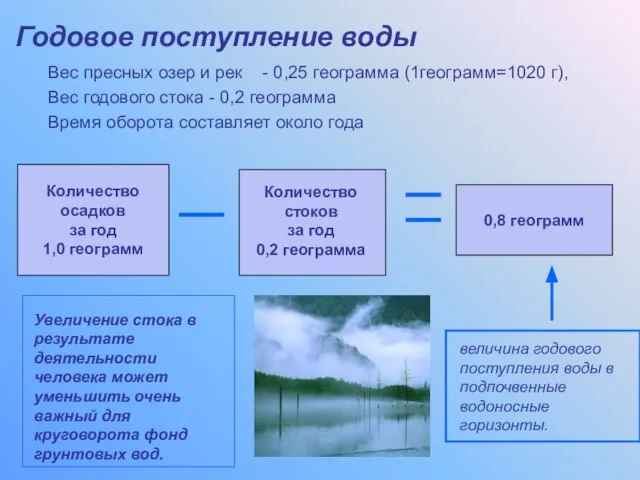 Годовое поступление воды

Вес пресных озер и рек - 0,25 геограмма (1геограмм=1020 г),

Вес годового стока - 0,2 геограмма

Время оборота составляет около года

Количество осадков за год 1,0 геограмм

—

Количество стоков за год 0,2 геограмма

=

0,8 геограмм

Увеличение стока в результате деятельности человека может уменьшить очень важный для круговорота фонд грунтовых вод.

величина годового поступления воды в подпочвенные водоносные горизонты.